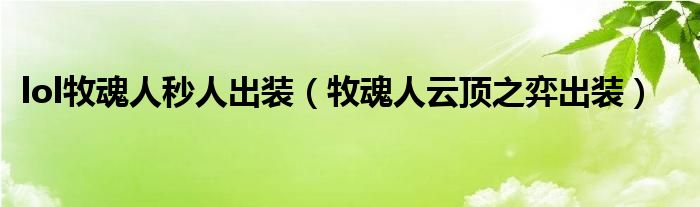 lol牧魂人秒人出装（牧魂人云顶之弈出装）